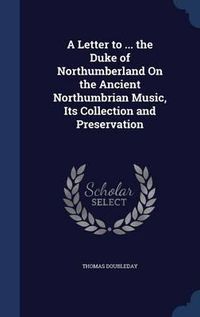 A Letter to ... the Duke of Northumberland On the Ancient Northumbrian Music, Its Collection and Preservation

Scholar SELECT

THOMAS DOUBLEDAY